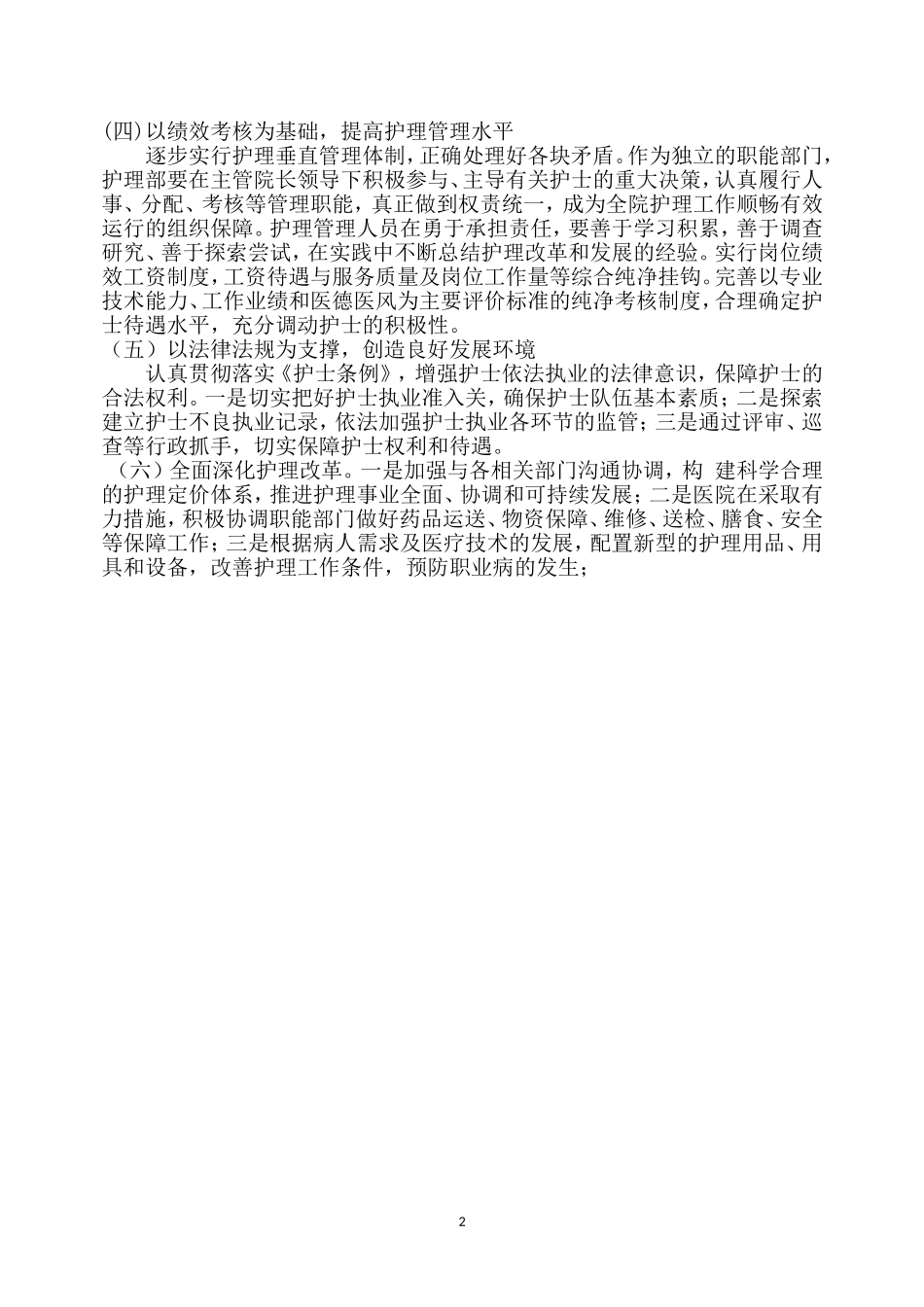 (四)以绩效考核为基础，提高护理管理水平

逐步实行护理垂直管理体制，正确处理好各块矛盾。作为独立的职能部门，护理部要在主管院长领导下积极参与、主导有关护士的重大决策，认真履行人事、分配、考核等管理职能，真正做到权责统一，成为全院护理工作顺畅有效运行的组织保障。护理管理人员在勇于承担责任，要善于学习积累，善于调查研究、善于探索尝试，在实践中不断总结护理改革和发展的经验。实行岗位绩效工资制度，工资待遇与服务质量及岗位工作量等综合纯净挂钩。完善以专业技术能力、工作业绩和医德医风为主要评价标准的纯净考核制度，合理确定护士待遇水平，充分调动护士的积极性。

（五）以法律法规为支撑，创造良好发展环境

认真贯彻落实《护士条例》，增强护士依法执业的法律意识，保障护士的合法权利。一是切实把好护士执业准入关，确保护士队伍基本素质；二是探索建立护士不良执业记录，依法加强护士执业各环节的监管；三是通过评审、巡查等行政抓手，切实保障护士权利和待遇。

（六）全面深化护理改革。一是加强与各相关部门沟通协调，构 建科学合理的护理定价体系，推进护理事业全面、协调和可持续发展；二是医院在采取有力措施，积极协调职能部门做好药品运送、物资保障、维修、送检、膳食、安全等保障工作；三是根据病人需求及医疗技术的发展，配置新型的护理用品、用具和设备，改善护理工作条件，预防职业病的发生；

2